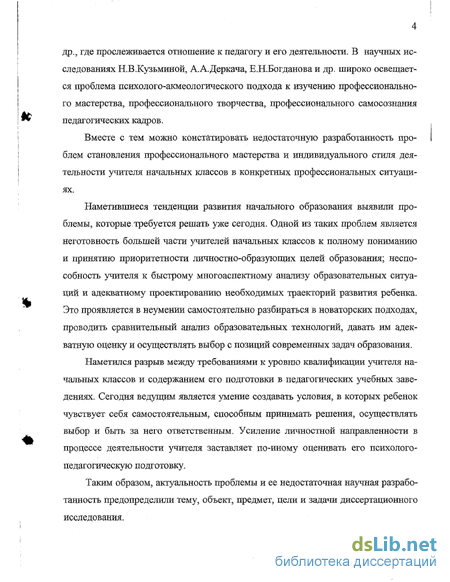 4

др., где прослеживается отношение к педагогу и его деятельности. В научных исследованиях Н.В.Кузьминой, А.А.Деркача, Е.Н.Богданова и др. широко освещается проблема психолого-акмеологического подхода к изучению профессионального мастерства, профессионального творчества, профессионального самосознания педагогических кадров.

Вместе с тем можно констатировать недостаточную разработанность проблем становления профессионального мастерства и индивидуального стиля деятельности учителя начальных классов в конкретных профессиональных ситуациях.

Наметившиеся тенденции развития начального образования выявили проблемы, которые требуется решать уже сегодня. Одной из таких проблем является неготовность большей части учителей начальных классов к полному пониманию и принятию приоритетности личностно-образующих целей образования; неспособность учителя к быстрому многоаспектному анализу образовательных ситуаций и адекватному проектированию необходимых траекторий развития ребенка. Это проявляется в неумении самостоятельно разбираться в новаторских подходах, проводить сравнительный анализ образовательных технологий, давать им адекватную оценку и осуществлять выбор с позиций современных задач образования.

Наметился разрыв между требованиями к уровню квалификации учителя начальных классов и содержанием его подготовки в педагогических учебных заведениях. Сегодня ведущим является умение создавать условия, в которых ребенок чувствует себя самостоятельным, способным принимать решения, осуществлять выбор и быть за него ответственным. Усиление личностной направленности в процессе деятельности учителя заставляет по-иному оценивать его психолого-педагогическую подготовку.

Таким образом, актуальность проблемы и ее недостаточная научная разработанность предопределили тему, объект, предмет, цели и задачи диссертационного исследования.

dsLib.net
библиотека диссертаций